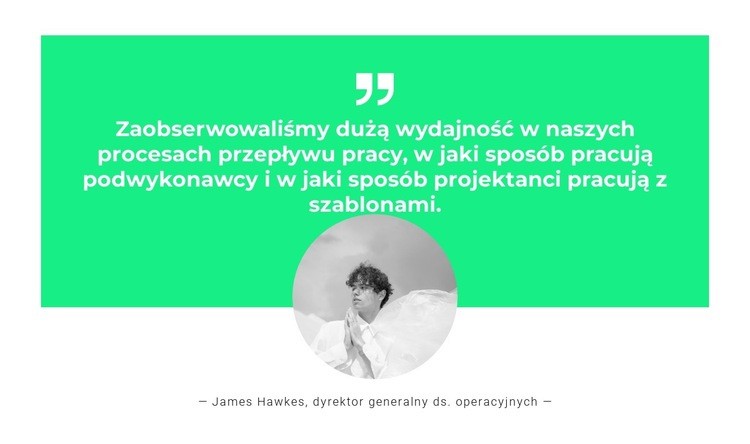 ”

Zaobserwowaliśmy dużą wydajność w naszych procesach przepływu pracy, w jaki sposób pracują podwykonawcy i w jaki sposób projektanci pracują z szablonami.

— James Hawkes, dyrektor generalny ds. operacyjnych —